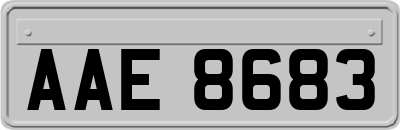 AAE 8683